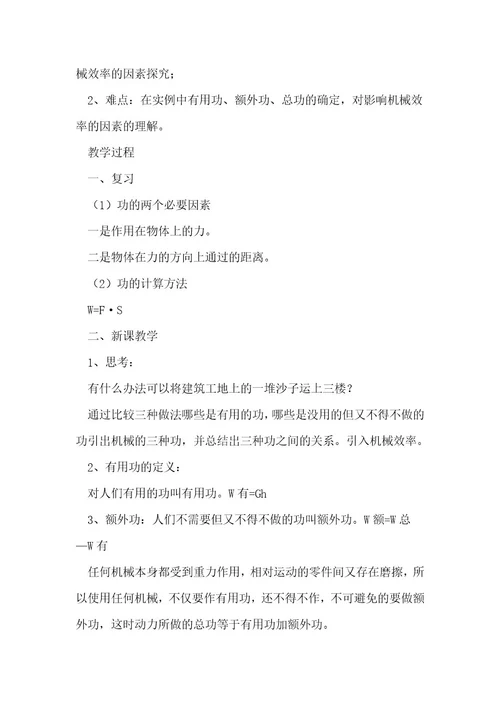 械效率的因素探究；

2、难点：在实例中有用功、额外功、总功的确定，对影响机械效率的因素的理解。

教学过程

一、复习

（1）功的两个必要因素

一是作用在物体上的力。

二是物体在力的方向上通过的距离。

（2）功的计算方法

W=F·S

二、新课教学

1、思考：

有什么办法可以将建筑工地上的一堆沙子运上三楼？

通过比较三种做法哪些是有用的功，哪些是没用的但又不得不做的功引出机械的三种功，并总结出三种功之间的关系。引入机械效率。

2、有用功的定义：

对人们有用的功叫有用功。W 有=Gh

3、额外功：人们不需要但又不得不做的功叫额外功。W 额=W 总—W 有

任何机械本身都受到重力作用，相对运动的零件间又存在磨擦，所以使用任何机械，不仅要作有用功，还不得不作，不可避免的要做额外功，这时动力所做的总功等于有用功加额外功。